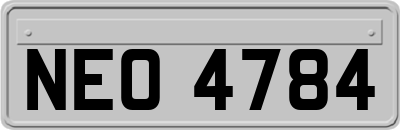 NEO 4784